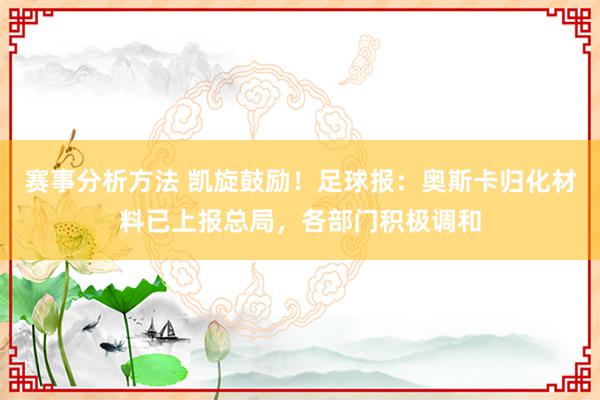 赛事分析方法 凯旋鼓励！足球报：奥斯卡归化材料已上报总局，各部门积极调和